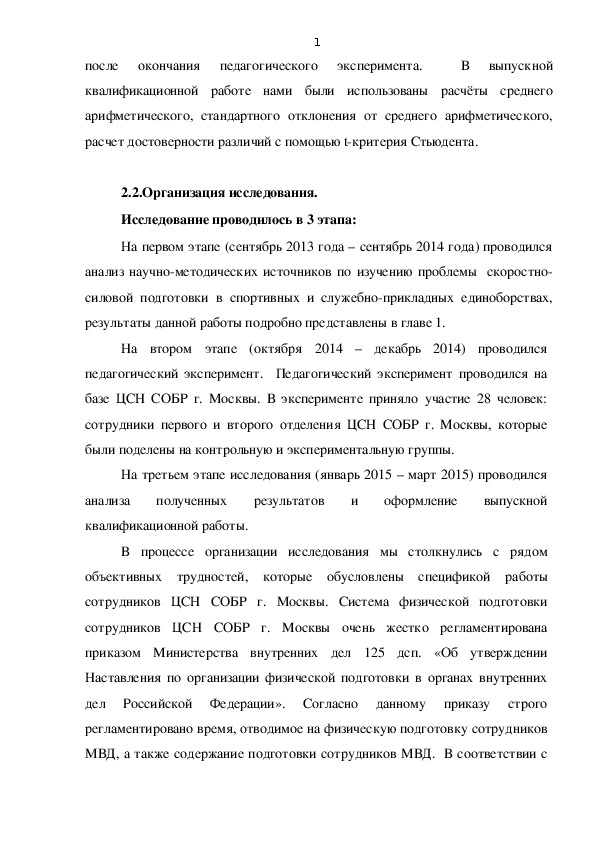 1

после окончания педагогического эксперимента. В выпускной квалификационной работе нами были использованы расчёты среднего арифметического, стандартного отклонения от среднего арифметического, расчет достоверности различий с помощью t-критерия Стьюдента.

2.2.Организация исследования.

Исследование проводилось в 3 этапа:

На первом этапе (сентябрь 2013 года – сентябрь 2014 года) проводился анализ научно-методических источников по изучению проблемы скоростно-силовой подготовки в спортивных и служебно-прикладных единоборствах, результаты данной работы подробно представлены в главе 1.

На втором этапе (октября 2014 – декабрь 2014) проводился педагогический эксперимент. Педагогический эксперимент проводился на базе ЦСН СОБР г. Москвы. В эксперименте приняло участие 28 человек: сотрудники первого и второго отделения ЦСН СОБР г. Москвы, которые были поделены на контрольную и экспериментальную группы.

На третьем этапе исследования (январь 2015 – март 2015) проводился анализа полученных результатов и оформление выпускной квалификационной работы.

В процессе организации исследования мы столкнулись с рядом объективных трудностей, которые обусловлены спецификой работы сотрудников ЦСН СОБР г. Москвы. Система физической подготовки сотрудников ЦСН СОБР г. Москвы очень жестко регламентирована приказом Министерства внутренних дел 125 дсп. «Об утверждении Наставления по организации физической подготовки в органах внутренних дел Российской Федерации». Согласно данному приказу строго регламентировано время, отводимое на физическую подготовку сотрудников МВД, а также содержание подготовки сотрудников МВД. В соответствии с